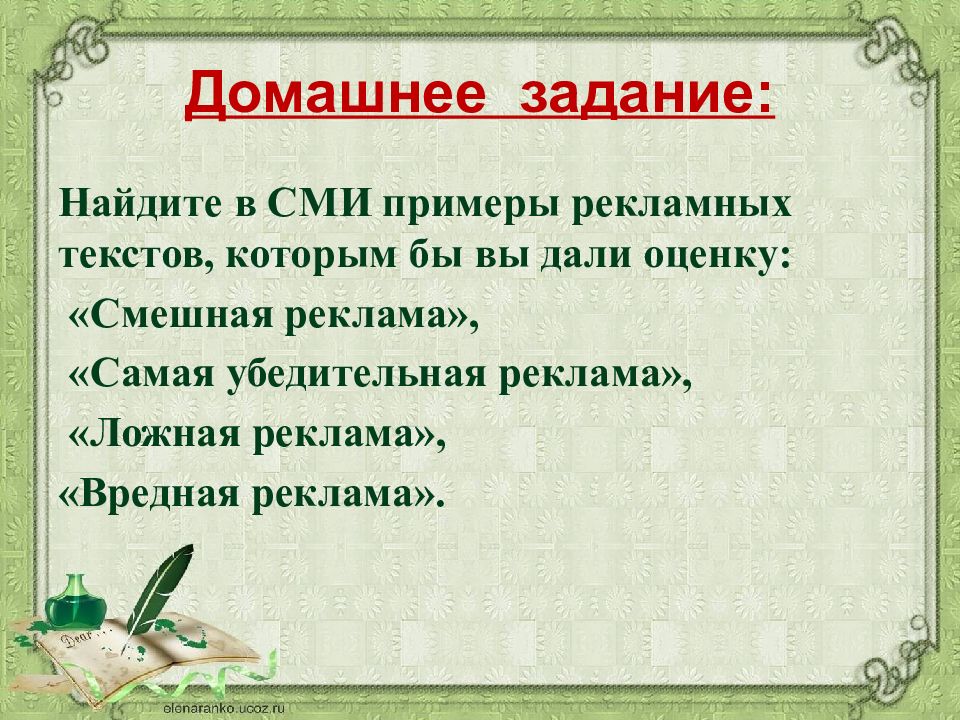 Домашнее задание:

Найдите в СМИ примеры рекламных текстов, которым бы вы дали оценку:

«Смешная реклама»,

«Самая убедительная реклама»,

«Ложная реклама»,

«Вредная реклама».

Dear

elenaranko.ucoz.ru